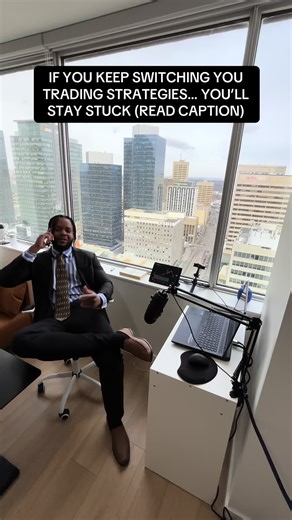 IF YOU KEEP SWITCHING YOU TRADING STRATEGIES... YOU'LL STAY STUCK (READ CAPTION)